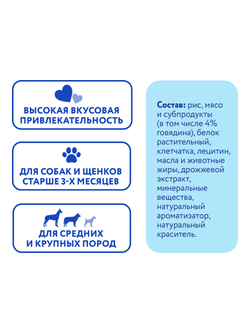 ВЫСОКАЯ ВКУСОВАЯ ПРИВЛЕКАТЕЛЬНОСТЬ

ДЛЯ СОБАК И ЩЕНКОВ СТАРШЕ 3-Х МЕСЯЦЕВ

ДЛЯ СРЕДНИХ И КРУПНЫХ ПОРОД

Состав: рис, мясо и субпродукты (в том числе 4% говядина), белок растительный, клетчатка, лецитин, масла и животные жиры, дрожжевой экстракт, минеральные вещества, натуральный ароматизатор, натуральный краситель.